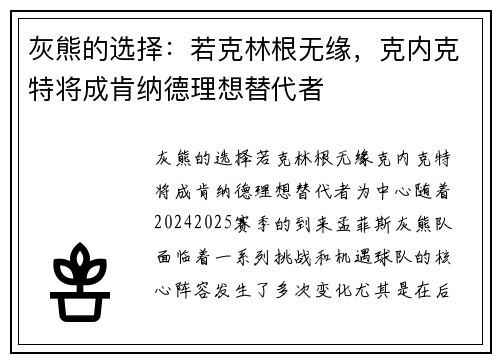 灰熊的选择：若克林根无缘，克内克特将成肯纳德理想替代者

灰熊的选择若克林根无缘克内克特将成肯纳德理想替代者为中心随着20242025赛季的到来孟菲斯灰熊队面临着一系列挑战和机遇球队的核心阵容发生了多次变化尤其是在后